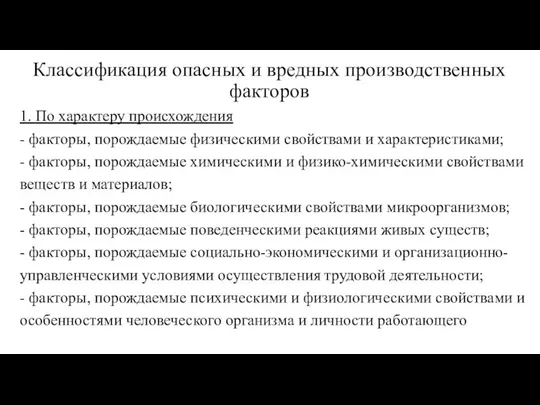 Классификация опасных и вредных производственных факторов

1. По характеру происхождения

- факторы, порождаемые физическими свойствами и характеристиками;
- факторы, порождаемые химическими и физико-химическими свойствами веществ и материалов;
- факторы, порождаемые биологическими свойствами микроорганизмов;
- факторы, порождаемые поведенческими реакциями живых существ;
- факторы, порождаемые социально-экономическими и организационно-управленческими условиями осуществления трудовой деятельности;
- факторы, порождаемые психическими и физиологическими свойствами и особенностями человеческого организма и личности работающего